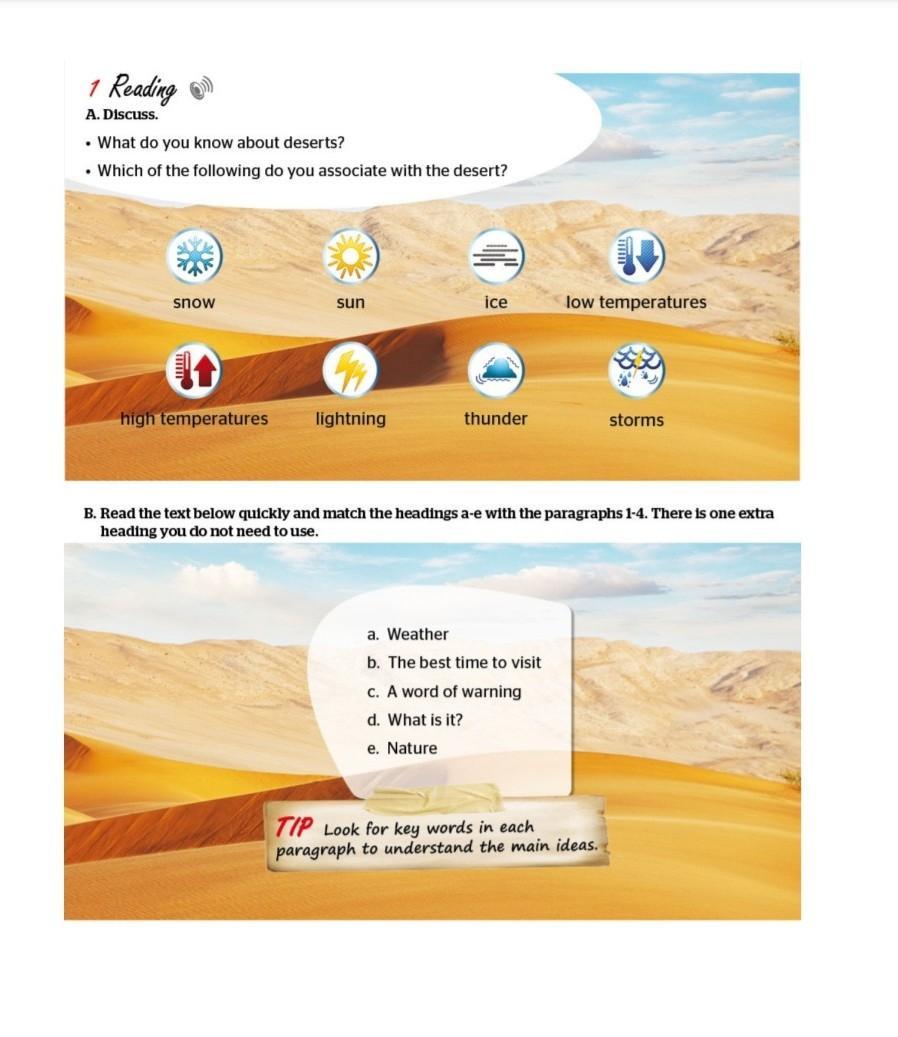 1 Reading

A. Discuss.

• What do you know about deserts?

• Which of the following do you associate with the desert?

snow

sun

ice

low temperatures

high temperatures

lightning

thunder

storms

B. Read the text below quickly and match the headings a-e with the paragraphs 1-4. There is one extra heading you do not need to use.

a. Weather

b. The best time to visit

c. A word of warning

d. What is it?

e. Nature

TIP Look for key words in each paragraph to understand the main ideas.